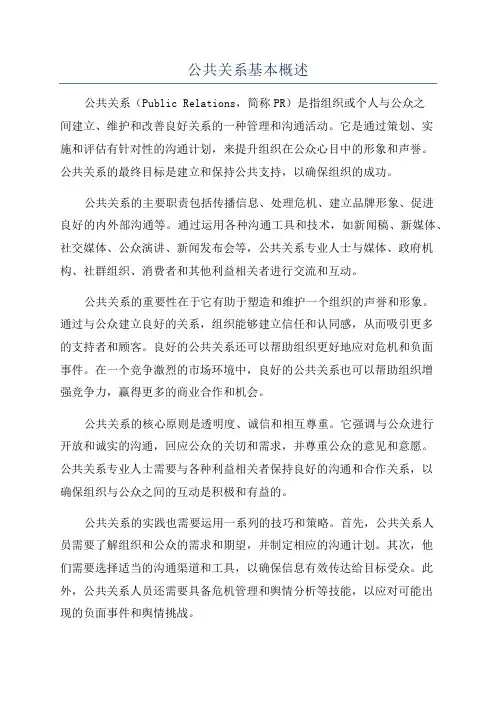 公共关系基本概述

公共关系（Public Relations，简称PR）是指组织或个人与公众之间建立、维护和改善良好关系的一种管理和沟通活动。它是通过策划、实施和评估有针对性的沟通计划，来提升组织在公众心目中的形象和声誉。公共关系的最终目标是建立和保持公共支持，以确保组织的成功。

公共关系的主要职责包括传播信息、处理危机、建立品牌形象、促进良好的内外部沟通等。通过运用各种沟通工具和技术，如新闻稿、新媒体、社交媒体、公众演讲、新闻发布会等，公共关系专业人士与媒体、政府机构、社群组织、消费者和其他利益相关者进行交流和互动。

公共关系的重要性在于它有助于塑造和维护一个组织的声誉和形象。通过与公众建立良好的关系，组织能够建立信任和认同感，从而吸引更多的支持者和顾客。良好的公共关系还可以帮助组织更好地应对危机和负面事件。在一个竞争激烈的市场环境中，良好的公共关系也可以帮助组织增强竞争力，赢得更多的商业合作和机会。

公共关系的核心原则是透明度、诚信和相互尊重。它强调与公众进行开放和诚实的沟通，回应公众的关切和需求，并尊重公众的意见和意愿。公共关系专业人士需要与各种利益相关者保持良好的沟通和合作关系，以确保组织与公众之间的互动是积极和有益的。

公共关系的实践也需要运用一系列的技巧和策略。首先，公共关系人员需要了解组织和公众的需求和期望，并制定相应的沟通计划。其次，他们需要选择适当的沟通渠道和工具，以确保信息有效传达给目标受众。此外，公共关系人员还需要具备危机管理和舆情分析等技能，以应对可能出现的负面事件和舆情挑战。